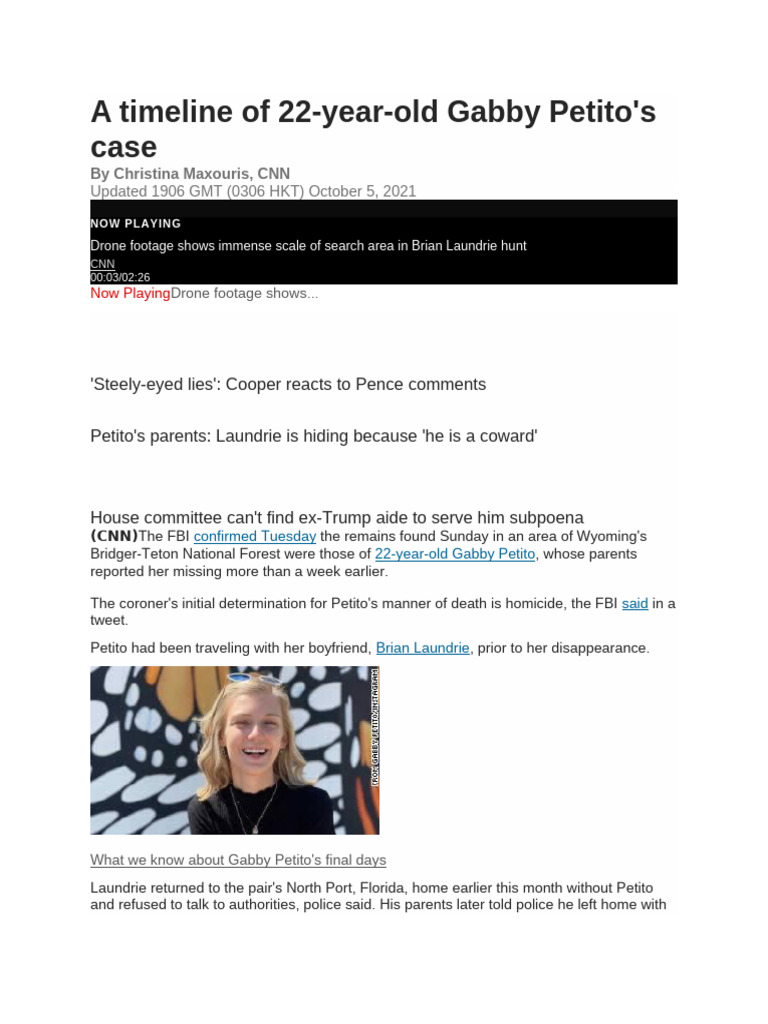 A timeline of 22-year-old Gabby Petito's case

By Christina Maxouris, CNN
Updated 1906 GMT (0306 HKT) October 5, 2021

NOW PLAYING

Drone footage shows immense scale of search area in Brian Laundrie hunt
CNN
00:03/02:26

Now PlayingDrone footage shows...

'Steely-eyed lies': Cooper reacts to Pence comments

Petito's parents: Laundrie is hiding because 'he is a coward'

House committee can't find ex-Trump aide to serve him subpoena

(CNN)The FBI confirmed Tuesday the remains found Sunday in an area of Wyoming's Bridger-Teton National Forest were those of 22-year-old Gabby Petito, whose parents reported her missing more than a week earlier.

The coroner's initial determination for Petito's manner of death is homicide, the FBI said in a tweet.

Petito had been traveling with her boyfriend, Brian Laundrie, prior to her disappearance.

FROM GABBY PETITO/INSTAGRAM

What we know about Gabby Petito's final days

Laundrie returned to the pair's North Port, Florida, home earlier this month without Petito and refused to talk to authorities, police said. His parents later told police he left home with